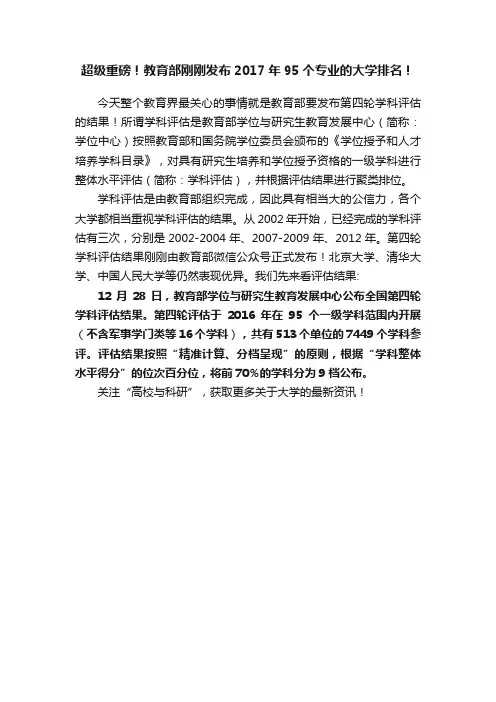 超级重磅！教育部刚刚发布 2017 年 95 个专业的大学排名！

今天整个教育界最关心的事情就是教育部要发布第四轮学科评估的结果！所谓学科评估是教育部学位与研究生教育发展中心（简称：学位中心）按照教育部和国务院学位委员会颁布的《学位授予和人才培养学科目录》，对具有研究生培养和学位授予资格的一级学科进行整体水平评估（简称：学科评估），并根据评估结果进行聚类排位。

学科评估是由教育部组织完成，因此具有相当大的公信力，各个大学都相当重视学科评估的结果。从 2002 年开始，已经完成的学科评估有三次，分别是 2002-2004 年、2007-2009 年、2012 年。第四轮学科评估结果刚刚由教育部微信公众号正式发布！北京大学、清华大学、中国人民大学等仍然表现优异。我们先来看评估结果:

12 月 28 日，教育部学位与研究生教育发展中心公布全国第四轮学科评估结果。第四轮评估于 2016 年在 95 个一级学科范围内开展（不含军事学门类等 16 个学科），共有 513 个单位的 7449 个学科参评。评估结果按照“精准计算、分档呈现”的原则，根据“学科整体水平得分”的位次百分位，将前 70%的学科分为 9 档公布。

关注“高校与科研”，获取更多关于大学的最新资讯！